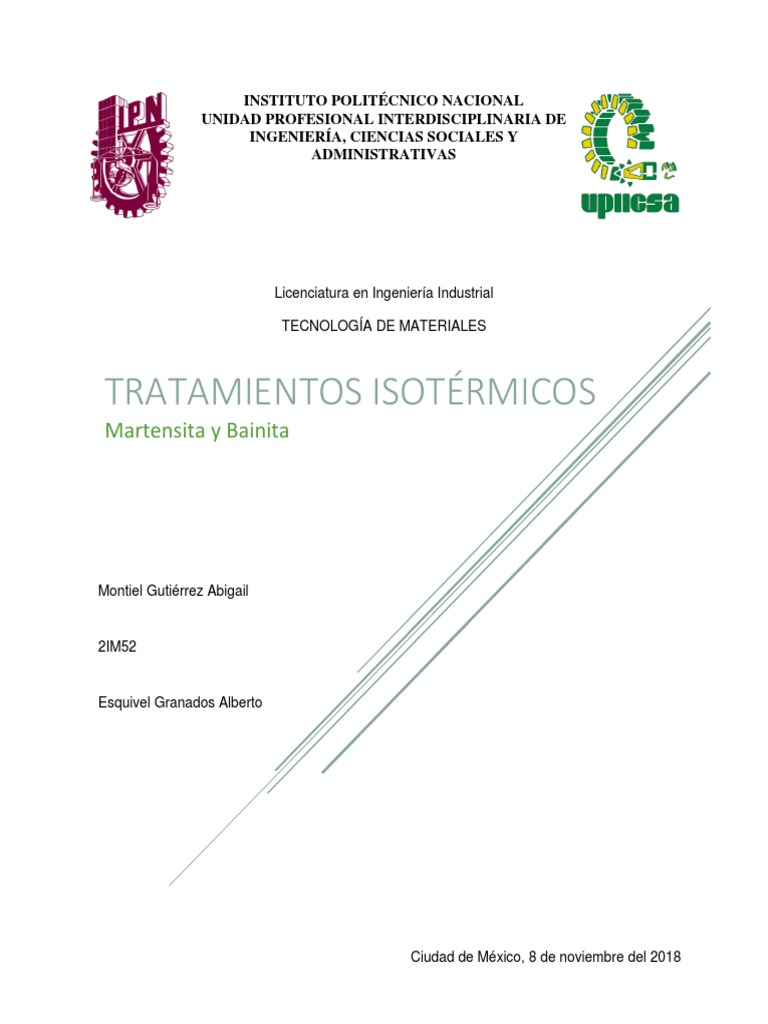 IPN

INSTITUTO POLITÉCNICO NACIONAL
UNIDAD PROFESIONAL INTERDISCIPLINARIA DE INGENIERÍA, CIENCIAS SOCIALES Y ADMINISTRATIVAS

upiicsa

Licenciatura en Ingeniería Industrial

TECNOLOGÍA DE MATERIALES

TRATAMIENTOS ISOTÉRMICOS

Martensita y Bainita

Montiel Gutiérrez Abigail

2IM52

Esquivel Granados Alberto

Ciudad de México, 8 de noviembre del 2018